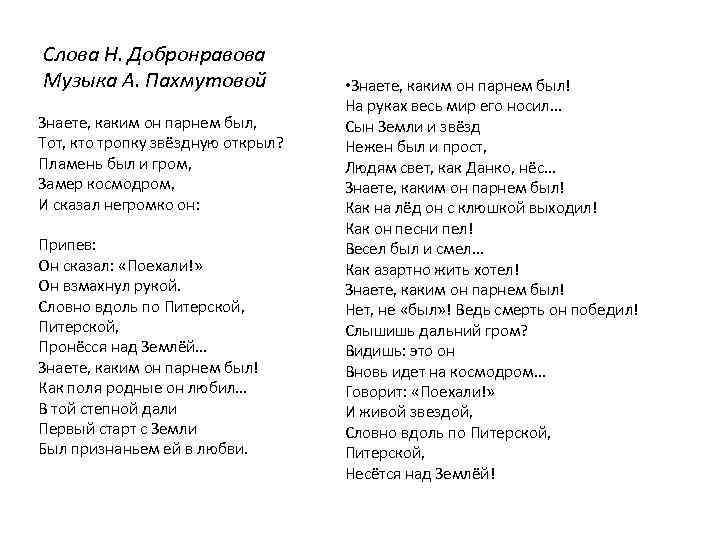 Слова Н. Добронравова
Музыка А. Пахмутовой

Знаете, каким он парнем был,
Тот, кто тропку звёздную открыл?
Пламень был и гром,
Замер космодром,
И сказал негромко он:

Припев:
Он сказал: «Поехали!»
Он взмахнул рукой.
Словно вдоль по Питерской,
Питерской,
Пронёсся над Землёй...
Знаете, каким он парнем был!
Как поля родные он любил...
В той степной дали
Первый старт с Земли
Был признаньем ей в любви.

•Знаете, каким он парнем был!
На руках весь мир его носил...
Сын Земли и звёзд
Нежен был и прост,
Людям свет, как Данко, нёс...
Знаете, каким он парнем был!
Как на лёд он с клюшкой выходил!
Как он песни пел!
Весел был и смел...
Как азартно жить хотел!
Знаете, каким он парнем был!
Нет, не «был»! Ведь смерть он победил!
Слышишь дальний гром?
Видишь: это он
Вновь идет на космодром...
Говорит: «Поехали!»
И живой звездой,
Словно вдоль по Питерской,
Питерской,
Несётся над Землёй!